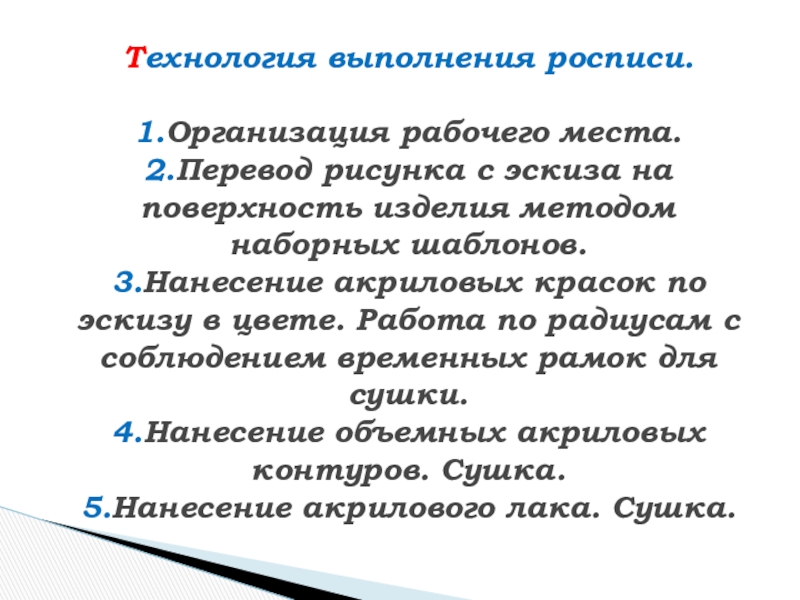 Технология выполнения росписи.

1.Организация рабочего места.
2.Перевод рисунка с эскиза на поверхность изделия методом наборных шаблонов.
3.Нанесение акриловых красок по эскизу в цвете. Работа по радиусам с соблюдением временных рамок для сушки.
4.Нанесение объемных акриловых контуров. Сушка.
5.Нанесение акрилового лака. Сушка.